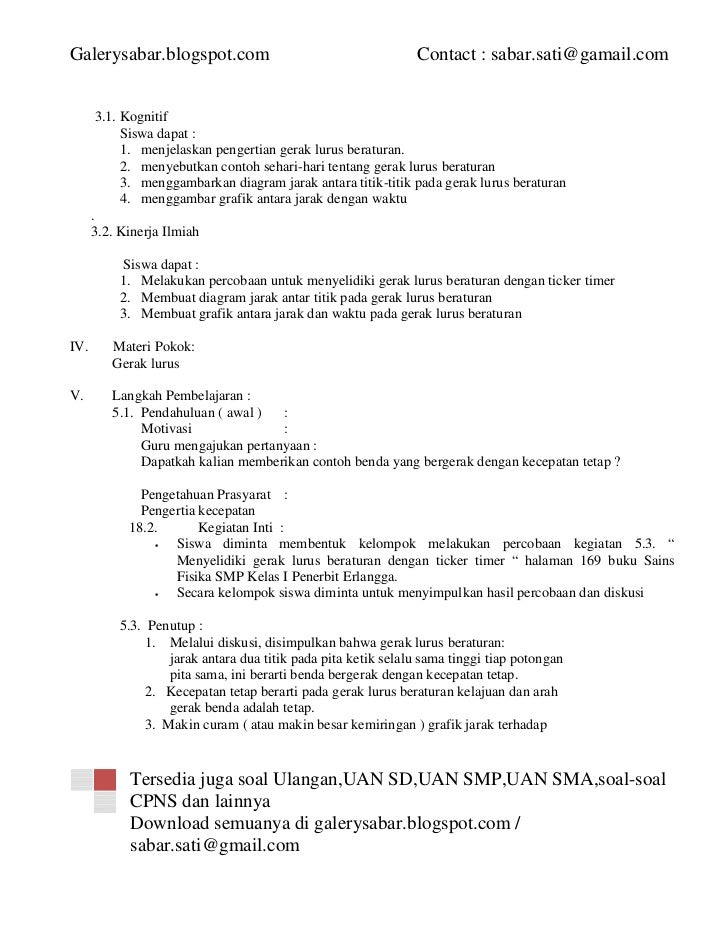 Galerysabar.blogspot.com Contact : sabar.sati@gamail.com

3.1. Kognitif
Siswa dapat :
1. menjelaskan pengertian gerak lurus beraturan.
2. menyebutkan contoh sehari-hari tentang gerak lurus beraturan
3. menggambarkan diagram jarak antara titik-titik pada gerak lurus beraturan
4. menggambar grafik antara jarak dengan waktu
.
3.2. Kinerja Ilmiah

Siswa dapat :
1. Melakukan percobaan untuk menyelidiki gerak lurus beraturan dengan ticker timer
2. Membuat diagram jarak antar titik pada gerak lurus beraturan
3. Membuat grafik antara jarak dan waktu pada gerak lurus beraturan

IV. Materi Pokok:
Gerak lurus

V. Langkah Pembelajaran :
5.1. Pendahuluan ( awal ) :
Motivasi :
Guru mengajukan pertanyaan :
Dapatkah kalian memberikan contoh benda yang bergerak dengan kecepatan tetap ?

Pengetahuan Prasyarat :
Pengertia kecepatan
18.2. Kegiatan Inti :
• Siswa diminta membentuk kelompok melakukan percobaan kegiatan 5.3. “ Menyelidiki gerak lurus beraturan dengan ticker timer “ halaman 169 buku Sains Fisika SMP Kelas I Penerbit Erlangga.
• Secara kelompok siswa diminta untuk menyimpulkan hasil percobaan dan diskusi

5.3. Penutup :
1. Melalui diskusi, disimpulkan bahwa gerak lurus beraturan: jarak antara dua titik pada pita ketik selalu sama tinggi tiap potongan pita sama, ini berarti benda bergerak dengan kecepatan tetap.
2. Kecepatan tetap berarti pada gerak lurus beraturan kelajuan dan arah gerak benda adalah tetap.
3. Makin curam ( atau makin besar kemiringan ) grafik jarak terhadap

Tersedia juga soal Ulangan,UAN SD,UAN SMP,UAN SMA,soal-soal CPNS dan lainnya
Download semuanya di galerysabar.blogspot.com / sabar.sati@gmail.com